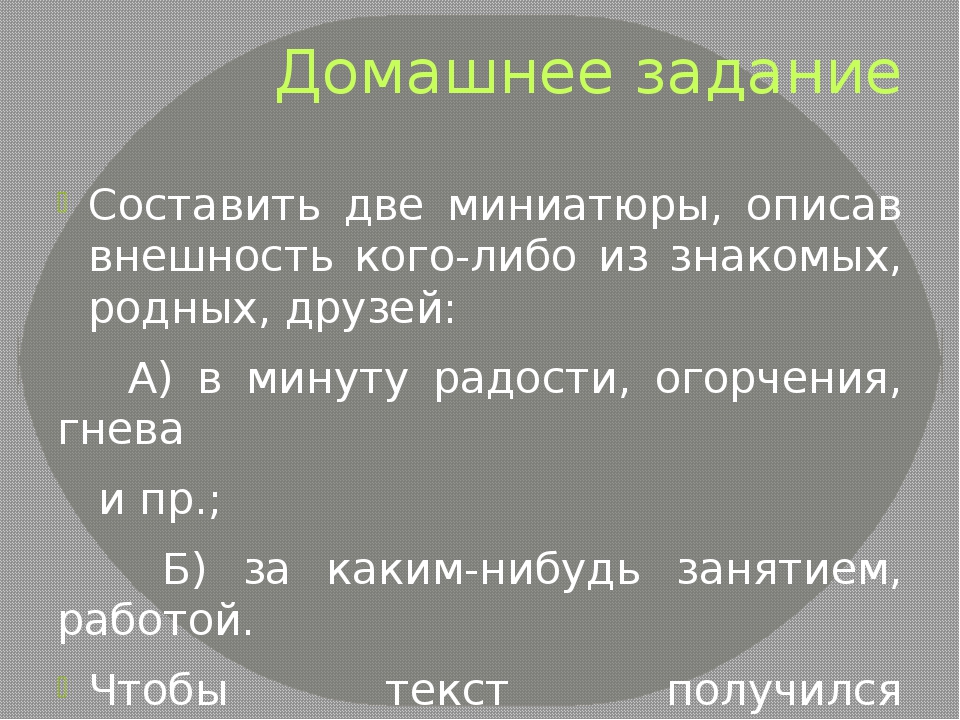 Домашнее задание

Составить две миниатюры, описав внешность кого-либо из знакомых, родных, друзей:

А) в минуту радости, огорчения, гнева

и пр.;

Б) за каким-нибудь занятием, работой.

Чтобы текст получился